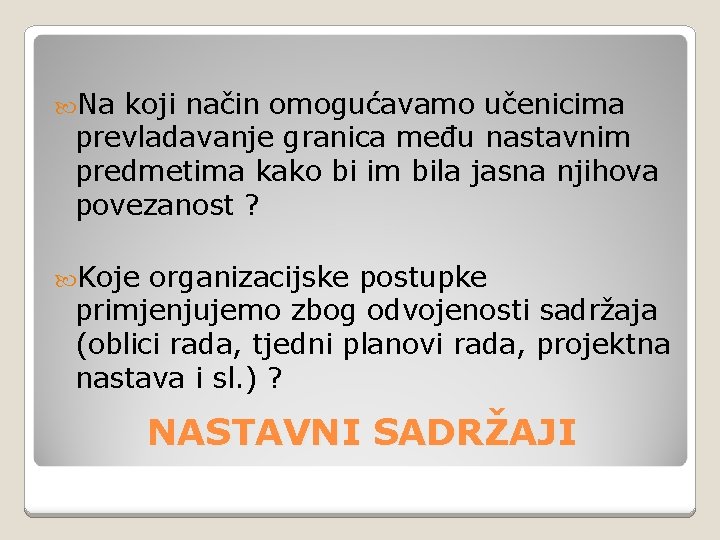 Na koji način omogućavamo učenicima prevladavanje granica među nastavnim predmetima kako bi im bila jasna njihova povezanost ?

Koje organizacijske postupke primjenjujemo zbog odvojenosti sadržaja (oblici rada, tjedni planovi rada, projektna nastava i sl.) ?

NASTAVNI SADRŽAJI